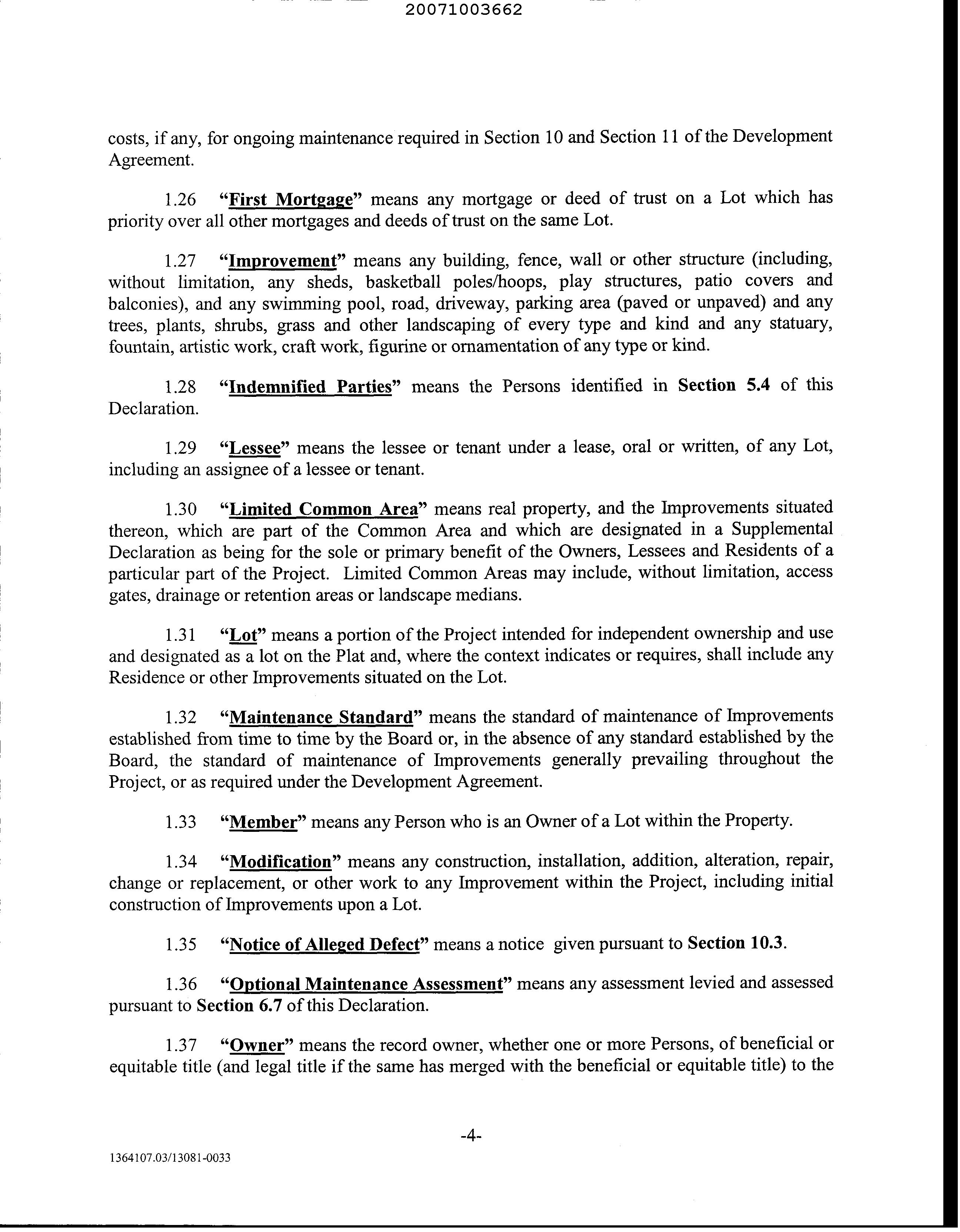 20071003662

costs, if any, for ongoing maintenance required in Section 10 and Section 11 of the Development Agreement.

1.26 "First Mortgage" means any mortgage or deed of trust on a Lot which has priority over all other mortgages and deeds of trust on the same Lot.

1.27 "Improvement" means any building, fence, wall or other structure (including, without limitation, any sheds, basketball poles/hoops, play structures, patio covers and balconies), and any swimming pool, road, driveway, parking area (paved or unpaved) and any trees, plants, shrubs, grass and other landscaping of every type and kind and any statuary, fountain, artistic work, craft work, figurine or ornamentation of any type or kind.

1.28 "Indemnified Parties" means the Persons identified in Section 5.4 of this Declaration.

1.29 "Lessee" means the lessee or tenant under a lease, oral or written, of any Lot, including an assignee of a lessee or tenant.

1.30 "Limited Common Area" means real property, and the Improvements situated thereon, which are part of the Common Area and which are designated in a Supplemental Declaration as being for the sole or primary benefit of the Owners, Lessees and Residents of a particular part of the Project. Limited Common Areas may include, without limitation, access gates, drainage or retention areas or landscape medians.

1.31 "Lot" means a portion of the Project intended for independent ownership and use and designated as a lot on the Plat and, where the context indicates or requires, shall include any Residence or other Improvements situated on the Lot.

1.32 "Maintenance Standard" means the standard of maintenance of Improvements established from time to time by the Board or, in the absence of any standard established by the Board, the standard of maintenance of Improvements generally prevailing throughout the Project, or as required under the Development Agreement.

1.33 "Member" means any Person who is an Owner of a Lot within the Property.

1.34 "Modification" means any construction, installation, addition, alteration, repair, change or replacement, or other work to any Improvement within the Project, including initial construction of Improvements upon a Lot.

1.35 "Notice of Alleged Defect" means a notice given pursuant to Section 10.3.

1.36 "Optional Maintenance Assessment" means any assessment levied and assessed pursuant to Section 6.7 of this Declaration.

1.37 "Owner" means the record owner, whether one or more Persons, of beneficial or equitable title (and legal title if the same has merged with the beneficial or equitable title) to the

-4-

1364107.03/13081-0033